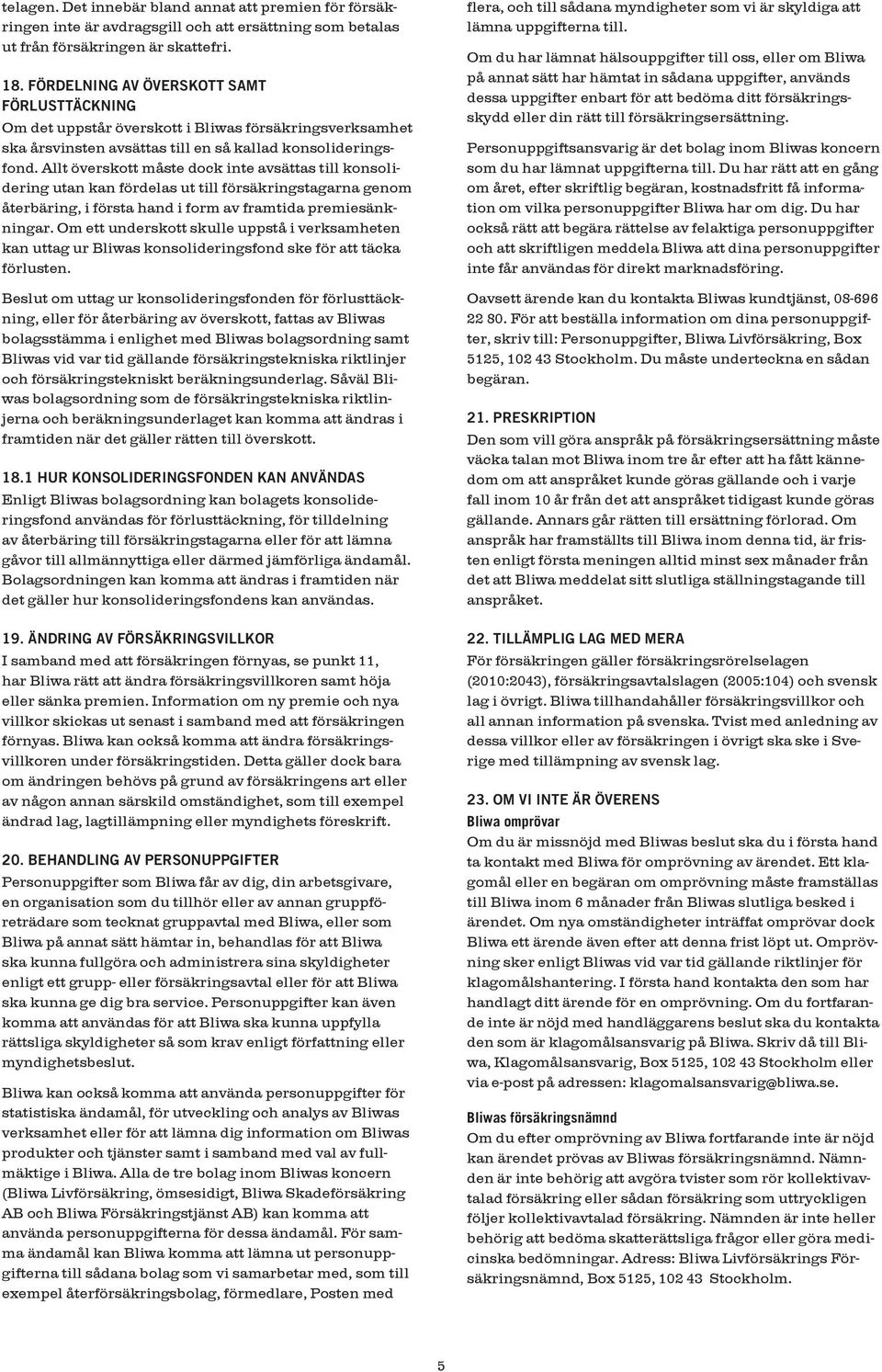 telagen. Det innebär bland annat att premien för försäkringen inte är avdragsgill och att ersättning som betalas ut från försäkringen är skattefri.

18. FÖRDELNING AV ÖVERSKOTT SAMT FÖRLUSTTÄCKNING
Om det uppstår överskott i Bliwas försäkringsverksamhet ska årsvinsten avsättas till en så kallad konsolideringsfond. Allt överskott måste dock inte avsättas till konsolidering utan kan fördelas ut till försäkringstagarna genom återbäring, i första hand i form av framtida premiesänkningar. Om ett underskott skulle uppstå i verksamheten kan uttag ur Bliwas konsolideringsfond ske för att täcka förlusten.

Beslut om uttag ur konsolideringsfonden för förlusttäckning, eller för återbäring av överskott, fattas av Bliwas bolagsstämma i enlighet med Bliwas bolagsordning samt Bliwas vid var tid gällande försäkringstekniska riktlinjer och försäkringstekniskt beräkningsunderlag. Såväl Bliwas bolagsordning som de försäkringstekniska riktlinjerna och beräkningsunderlaget kan komma att ändras i framtiden när det gäller rätten till överskott.

18.1 HUR KONSOLIDERINGSFONDEN KAN ANVÄNDAS
Enligt Bliwas bolagsordning kan bolagets konsolideringsfond användas för förlusttäckning, för tilldelning av återbäring till försäkringstagarna eller för att lämna gåvor till allmännyttiga eller därmed jämförliga ändamål. Bolagsordningen kan komma att ändras i framtiden när det gäller hur konsolideringsfondens kan användas.

19. ÄNDRING AV FÖRSÄKRINGSVILLKOR
I samband med att försäkringen förnyas, se punkt 11, har Bliwa rätt att ändra försäkringsvillkoren samt höja eller sänka premien. Information om ny premie och nya villkor skickas ut senast i samband med att försäkringen förnyas. Bliwa kan också komma att ändra försäkringsvillkoren under försäkringstiden. Detta gäller dock bara om ändringen behövs på grund av försäkringens art eller av någon annan särskild omständighet, som till exempel ändrad lag, lagtillämpning eller myndighets föreskrift.

20. BEHANDLING AV PERSONUPPGIFTER
Personuppgifter som Bliwa får av dig, din arbetsgivare, en organisation som du tillhör eller av annan gruppföreträdare som tecknat gruppavtal med Bliwa, eller som Bliwa på annat sätt hämtar in, behandlas för att Bliwa ska kunna fullgöra och administrera sina skyldigheter enligt ett grupp- eller försäkringsavtal eller för att Bliwa ska kunna ge dig bra service. Personuppgifter kan även komma att användas för att Bliwa ska kunna uppfylla rättsliga skyldigheter så som krav enligt författning eller myndighetsbeslut.

Bliwa kan också komma att använda personuppgifter för statistiska ändamål, för utveckling och analys av Bliwas verksamhet eller för att lämna dig information om Bliwas produkter och tjänster samt i samband med val av fullmäktige i Bliwa. Alla de tre bolag inom Bliwas koncern (Bliwa Livförsäkring, ömsesidigt, Bliwa Skadeförsäkring AB och Bliwa Försäkringstjänst AB) kan komma att använda personuppgifterna för dessa ändamål. För samma ändamål kan Bliwa komma att lämna ut personuppgifterna till sådana bolag som vi samarbetar med, som till exempel återförsäkringsbolag, förmedlare, Posten med flera, och till sådana myndigheter som vi är skyldiga att lämna uppgifterna till.

Om du har lämnat hälsouppgifter till oss, eller om Bliwa på annat sätt har hämtat in sådana uppgifter, används dessa uppgifter enbart för att bedöma ditt försäkringsskydd eller din rätt till försäkringsersättning.

Personuppgiftsansvarig är det bolag inom Bliwas koncern som du har lämnat uppgifterna till. Du har rätt att en gång om året, efter skriftlig begäran, kostnadsfritt få information om vilka personuppgifter Bliwa har om dig. Du har också rätt att begära rättelse av felaktiga personuppgifter och att skriftligen meddela Bliwa att dina personuppgifter inte får användas för direkt marknadsföring.

Oavsett ärende kan du kontakta Bliwas kundtjänst, 08-696 22 80. För att beställa information om dina personuppgifter, skriv till: Personuppgifter, Bliwa Livförsäkring, Box 5125, 102 43 Stockholm. Du måste underteckna en sådan begäran.

21. PRESKRIPTION
Den som vill göra anspråk på försäkringsersättning måste väcka talan mot Bliwa inom tre år efter att ha fått kännedom om att anspråket kunde göras gällande och i varje fall inom 10 år från det att anspråket tidigast kunde göras gällande. Annars går rätten till ersättning förlorad. Om anspråk har framställts till Bliwa inom denna tid, är fristen enligt första meningen alltid minst sex månader från det att Bliwa meddelat sitt slutliga ställningstagande till anspråket.

22. TILLÄMPLIG LAG MED MERA
För försäkringen gäller försäkringsrörelselagen (2010:2043), försäkringsavtalslagen (2005:104) och svensk lag i övrigt. Bliwa tillhandahåller försäkringsvillkor och all annan information på svenska. Tvist med anledning av dessa villkor eller av försäkringen i övrigt ska ske i Sverige med tillämpning av svensk lag.

23. OM VI INTE ÄR ÖVERENS
Bliwa omprövar
Om du är missnöjd med Bliwas beslut ska du i första hand ta kontakt med Bliwa för omprövning av ärendet. Ett klagomål eller en begäran om omprövning måste framställas till Bliwa inom 6 månader från Bliwas slutliga besked i ärendet. Om nya omständigheter inträffat omprövar dock Bliwa ett ärende även efter att denna frist löpt ut. Omprövning sker enligt Bliwas vid var tid gällande riktlinjer för klagomålshantering. I första hand kontakta den som har handlagt ditt ärende för en omprövning. Om du fortfarande inte är nöjd med handläggarens beslut ska du kontakta den som är klagomålsansvarig på Bliwa. Skriv då till Bliwa, Klagomålsansvarig, Box 5125, 102 43 Stockholm eller via e-post på adressen: klagomalsansvarig@bliwa.se.

Bliwas försäkringsnämnd
Om du efter omprövning av Bliwa fortfarande inte är nöjd kan ärendet prövas av Bliwas försäkringsnämnd. Nämnden är inte behörig att avgöra tvister som rör kollektivavtalad försäkring eller sådan försäkring som uttryckligen följer kollektivavtalad försäkring. Nämnden är inte heller behörig att bedöma skatterättsliga frågor eller göra medicinska bedömningar. Adress: Bliwa Livförsäkrings Försäkringsnämnd, Box 5125, 102 43 Stockholm.

5